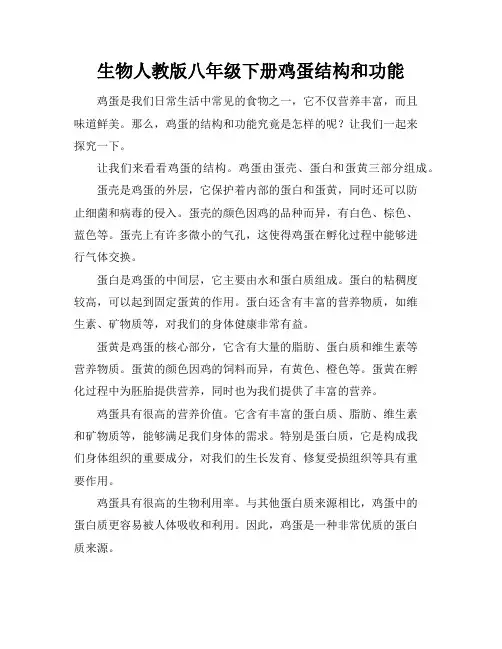 生物人教版八年级下册鸡蛋结构和功能

鸡蛋是我们日常生活中常见的食物之一，它不仅营养丰富，而且味道鲜美。那么，鸡蛋的结构和功能究竟是怎样的呢？让我们一起来探究一下。

让我们来看看鸡蛋的结构。鸡蛋由蛋壳、蛋白和蛋黄三部分组成。

蛋壳是鸡蛋的外层，它保护着内部的蛋白和蛋黄，同时还可以防止细菌和病毒的侵入。蛋壳的颜色因鸡的品种而异，有白色、棕色、蓝色等。蛋壳上有许多微小的气孔，这使得鸡蛋在孵化过程中能够进行气体交换。

蛋白是鸡蛋的中间层，它主要由水和蛋白质组成。蛋白的粘稠度较高，可以起到固定蛋黄的作用。蛋白还含有丰富的营养物质，如维生素、矿物质等，对我们的身体健康非常有益。

蛋黄是鸡蛋的核心部分，它含有大量的脂肪、蛋白质和维生素等营养物质。蛋黄的颜色因鸡的饲料而异，有黄色、橙色等。蛋黄在孵化过程中为胚胎提供营养，同时也为我们提供了丰富的营养。

鸡蛋具有很高的营养价值。它含有丰富的蛋白质、脂肪、维生素和矿物质等，能够满足我们身体的需求。特别是蛋白质，它是构成我们身体组织的重要成分，对我们的生长发育、修复受损组织等具有重要作用。

鸡蛋具有很高的生物利用率。与其他蛋白质来源相比，鸡蛋中的蛋白质更容易被人体吸收和利用。因此，鸡蛋是一种非常优质的蛋白质来源。